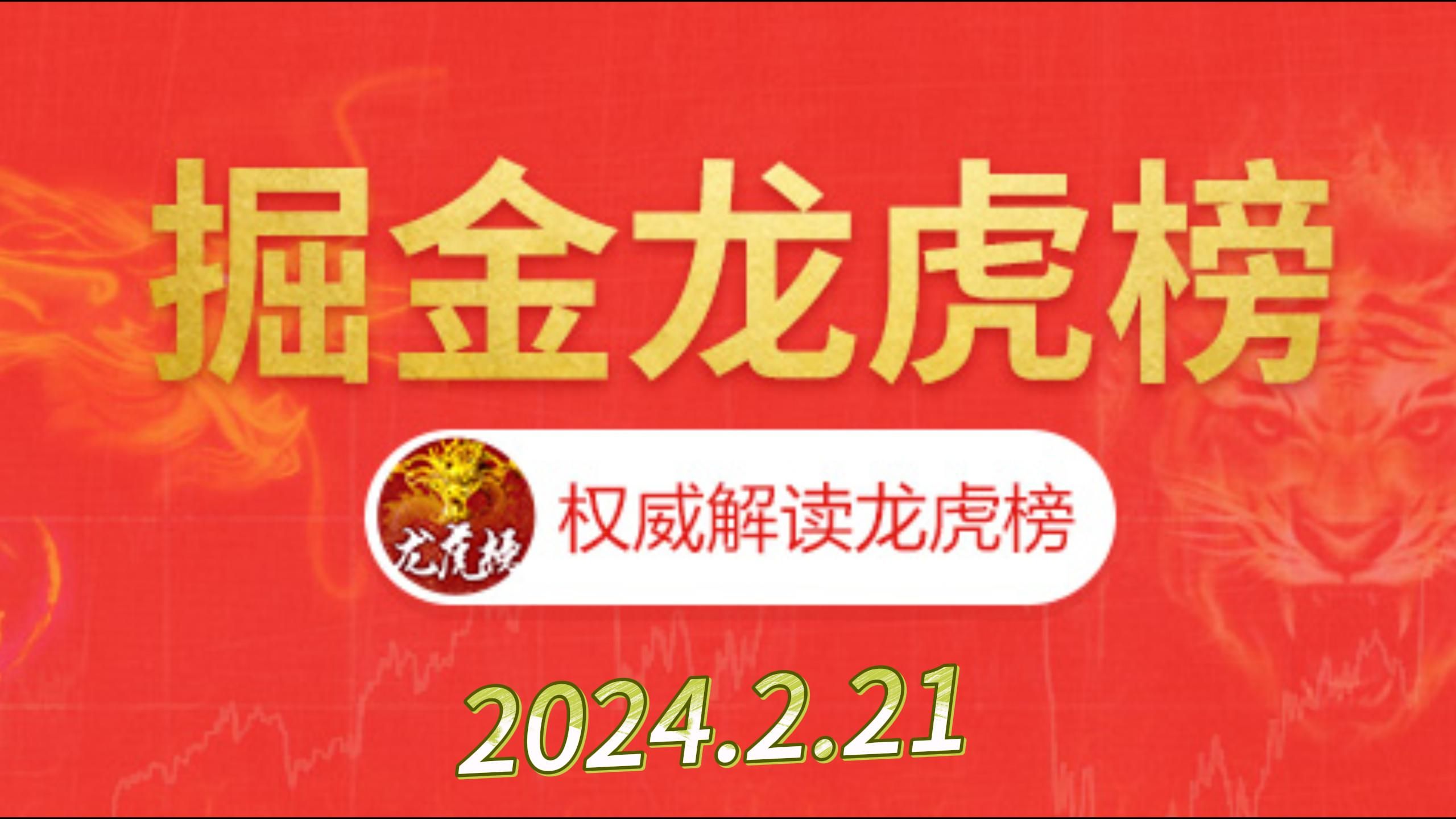 掘金龙虎榜

龙虎榜 权威解读龙虎榜

2024.2.21